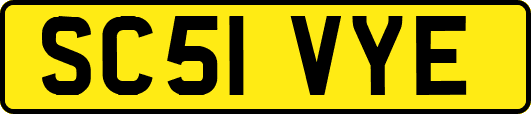 SC51 VYE